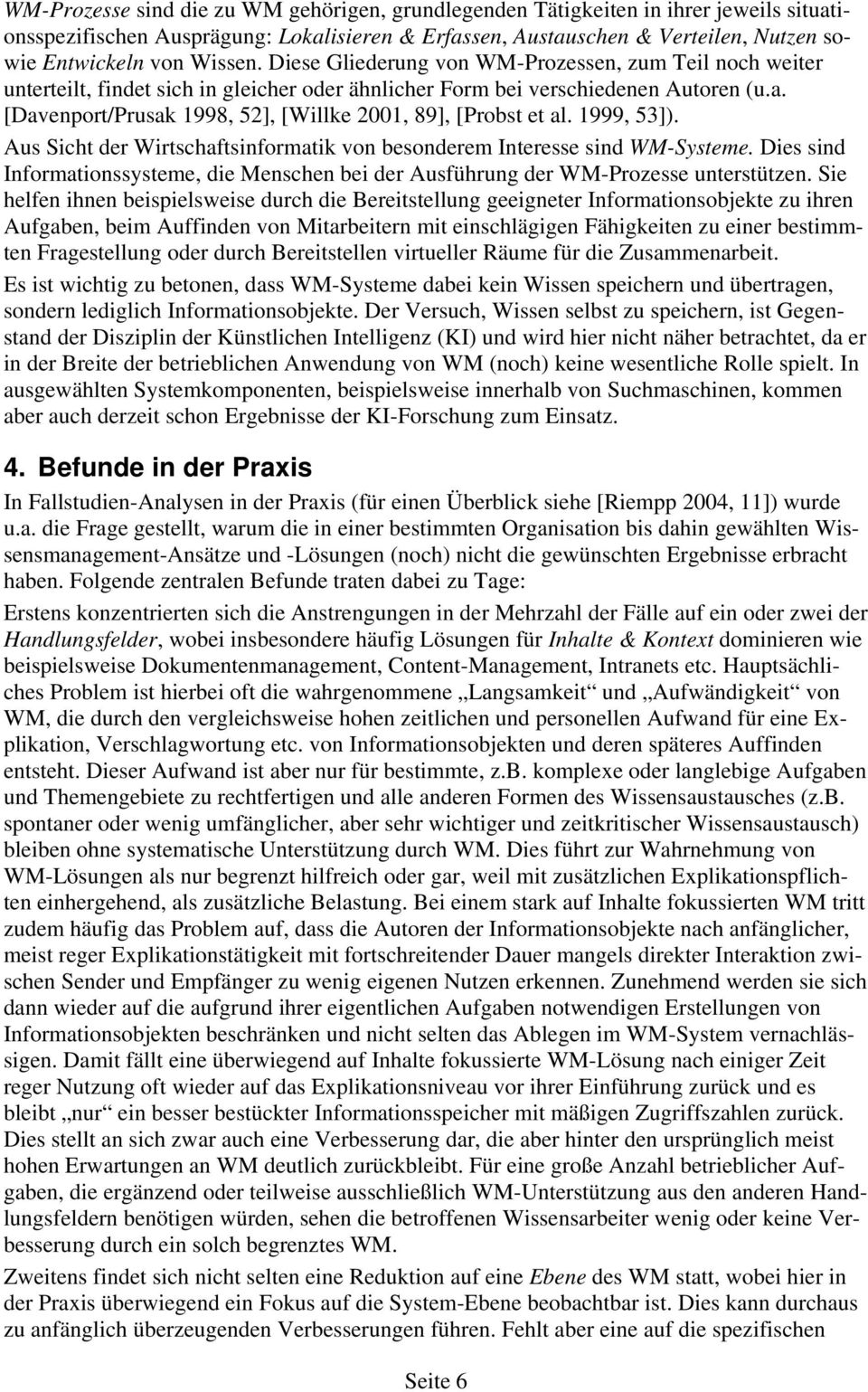 WM-Prozesse sind die zu WM gehörigen, grundlegenden Tätigkeiten in ihrer jeweils situationsspezifischen Ausprägung: Lokalisieren & Erfassen, Austauschen & Verteilen, Nutzen sowie Entwickeln von Wissen. Diese Gliederung von WM-Prozessen, zum Teil noch weiter unterteilt, findet sich in gleicher oder ähnlicher Form bei verschiedenen Autoren (u.a. [Davenport/Prusak 1998, 52], [Willke 2001, 89], [Probst et al. 1999, 53]).

Aus Sicht der Wirtschaftsinformatik von besonderem Interesse sind WM-Systeme. Dies sind Informationssysteme, die Menschen bei der Ausführung der WM-Prozesse unterstützen. Sie helfen ihnen beispielsweise durch die Bereitstellung geeigneter Informationsobjekte zu ihren Aufgaben, beim Auffinden von Mitarbeitern mit einschlägigen Fähigkeiten zu einer bestimmten Fragestellung oder durch Bereitstellen virtueller Räume für die Zusammenarbeit.

Es ist wichtig zu betonen, dass WM-Systeme dabei kein Wissen speichern und übertragen, sondern lediglich Informationsobjekte. Der Versuch, Wissen selbst zu speichern, ist Gegenstand der Disziplin der Künstlichen Intelligenz (KI) und wird hier nicht näher betrachtet, da er in der Breite der betrieblichen Anwendung von WM (noch) keine wesentliche Rolle spielt. In ausgewählten Systemkomponenten, beispielsweise innerhalb von Suchmaschinen, kommen aber auch derzeit schon Ergebnisse der KI-Forschung zum Einsatz.

4. Befunde in der Praxis

In Fallstudien-Analysen in der Praxis (für einen Überblick siehe [Riempp 2004, 11]) wurde u.a. die Frage gestellt, warum die in einer bestimmten Organisation bis dahin gewählten Wissensmanagement-Ansätze und -Lösungen (noch) nicht die gewünschten Ergebnisse erbracht haben. Folgende zentralen Befunde traten dabei zu Tage:

Erstens konzentrierten sich die Anstrengungen in der Mehrzahl der Fälle auf ein oder zwei der Handlungsfelder, wobei insbesondere häufig Lösungen für Inhalte & Kontext dominieren wie beispielsweise Dokumentenmanagement, Content-Management, Intranets etc. Hauptsächliches Problem ist hierbei oft die wahrgenommene „Langsamkeit“ und „Aufwändigkeit“ von WM, die durch den vergleichsweise hohen zeitlichen und personellen Aufwand für eine Explikation, Verschlagwortung etc. von Informationsobjekten und deren späteres Auffinden entsteht. Dieser Aufwand ist aber nur für bestimmte, z.B. komplexe oder langlebige Aufgaben und Themengebiete zu rechtfertigen und alle anderen Formen des Wissensaustausches (z.B. spontaner oder wenig umfänglicher, aber sehr wichtiger und zeitkritischer Wissensaustausch) bleiben ohne systematische Unterstützung durch WM. Dies führt zur Wahrnehmung von WM-Lösungen als nur begrenzt hilfreich oder gar, weil mit zusätzlichen Explikationspflichten einhergehend, als zusätzliche Belastung. Bei einem stark auf Inhalte fokussierten WM tritt zudem häufig das Problem auf, dass die Autoren der Informationsobjekte nach anfänglicher, meist reger Explikationstätigkeit mit fortschreitender Dauer mangels direkter Interaktion zwischen Sender und Empfänger zu wenig eigenen Nutzen erkennen. Zunehmend werden sie sich dann wieder auf die aufgrund ihrer eigentlichen Aufgaben notwendigen Erstellungen von Informationsobjekten beschränken und nicht selten das Ablegen im WM-System vernachlässigen. Damit fällt eine überwiegend auf Inhalte fokussierte WM-Lösung nach einiger Zeit reger Nutzung oft wieder auf das Explikationsniveau vor ihrer Einführung zurück und es bleibt „nur“ ein besser bestückter Informationsspeicher mit mäßigen Zugriffszahlen zurück. Dies stellt an sich zwar auch eine Verbesserung dar, die aber hinter den ursprünglich meist hohen Erwartungen an WM deutlich zurückbleibt. Für eine große Anzahl betrieblicher Aufgaben, die ergänzend oder teilweise ausschließlich WM-Unterstützung aus den anderen Handlungsfeldern benötigen würden, sehen die betroffenen Wissensarbeiter wenig oder keine Verbesserung durch ein solch begrenztes WM.

Zweitens findet sich nicht selten eine Reduktion auf eine Ebene des WM statt, wobei hier in der Praxis überwiegend ein Fokus auf die System-Ebene beobachtbar ist. Dies kann durchaus zu anfänglich überzeugenden Verbesserungen führen. Fehlt aber eine auf die spezifischen

Seite 6